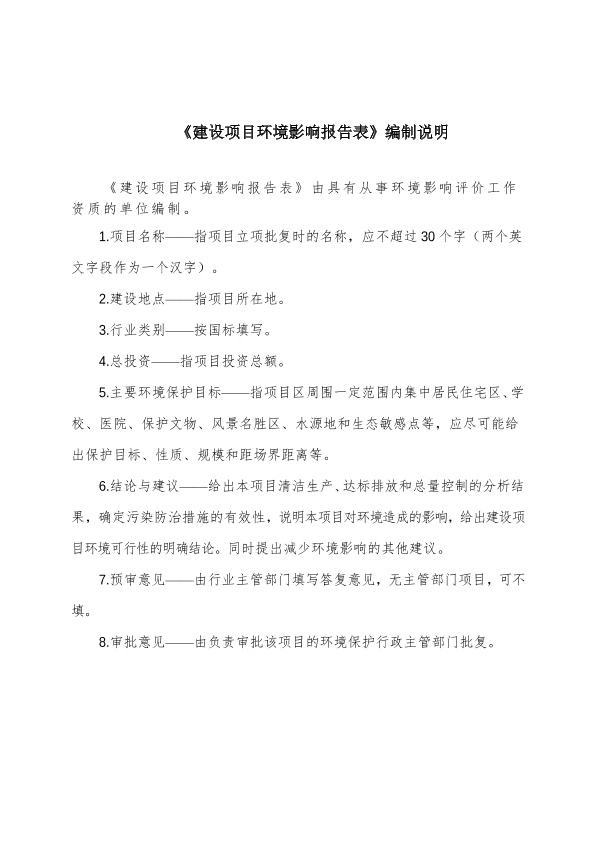 《建设项目环境影响报告表》编制说明

《建设项目环境影响报告表》由具有从事环境影响评价工作资质的单位编制。

1.项目名称——指项目立项批复时的名称，应不超过30个字（两个英文字段作为一个汉字）。

2.建设地点——指项目所在地。

3.行业类别——按国标填写。

4.总投资——指项目投资总额。

5.主要环境保护目标——指项目区周围一定范围内集中居民住宅区、学校、医院、保护文物、风景名胜区、水源地和生态敏感点等，应尽可能给出保护目标、性质、规模和距场界距离等。

6.结论与建议——给出本项目清洁生产、达标排放和总量控制的分析结果，确定污染防治措施的有效性，说明本项目对环境造成的影响，给出建设项目环境可行性的明确结论。同时提出减少环境影响的其他建议。

7.预审意见——由行业主管部门填写答复意见，无主管部门项目，可不填。

8.审批意见——由负责审批该项目的环境保护行政主管部门批复。